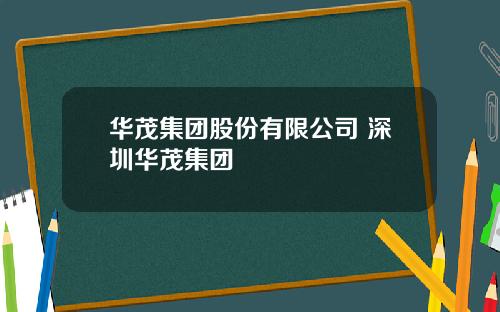 华茂集团股份有限公司 深圳华茂集团